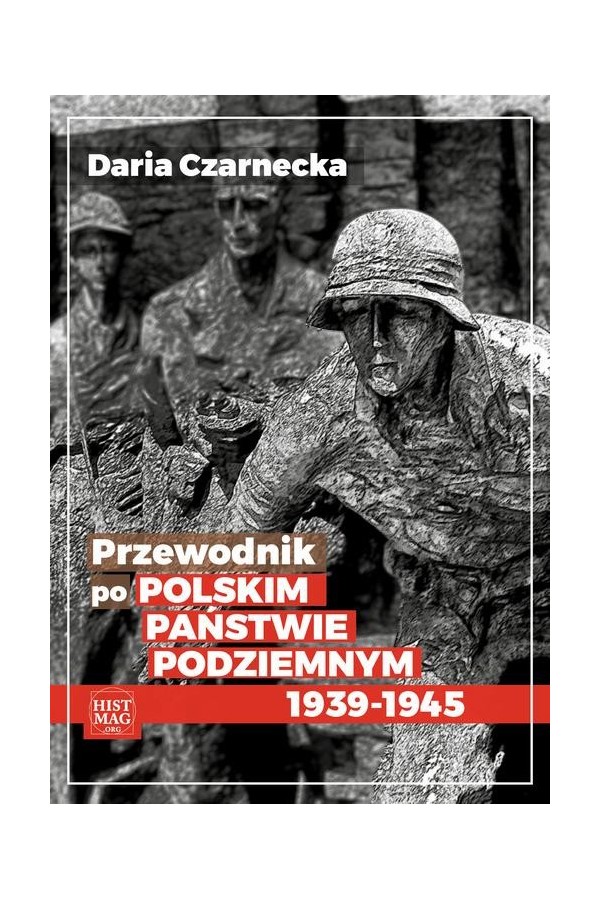 Daria Czarnecka

Przewodnik po POLSKIM PAŃSTWIE PODZIEMNYM 1939-1945

HIST MAG .ORG